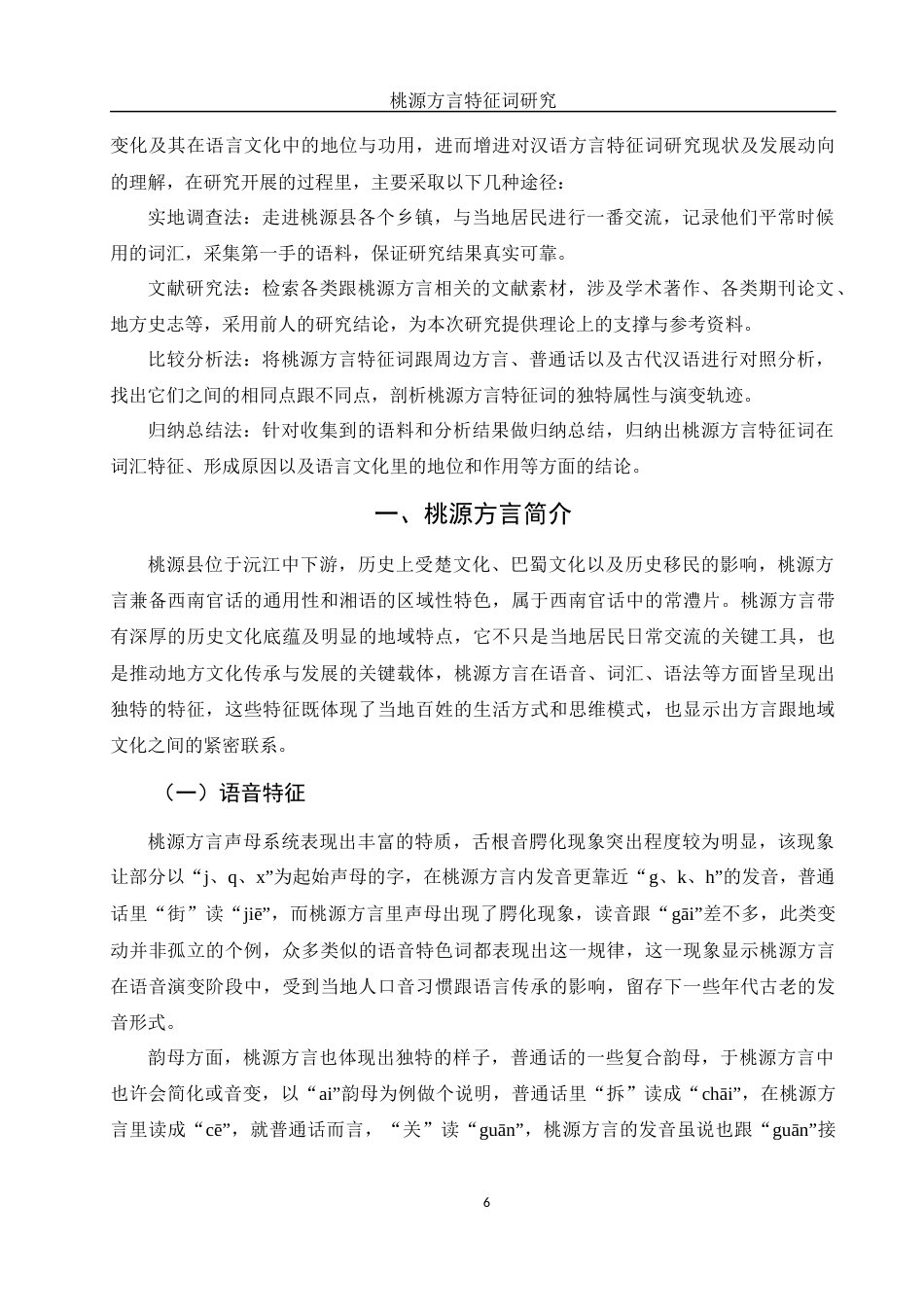 桃源方言特征词研究

变化及其在语言文化中的地位与功用，进而增进对汉语方言特征词研究现状及发展动向的理解，在研究开展的过程里，主要采取以下几种途径：

实地调查法：走进桃源县各个乡镇，与当地居民进行一番交流，记录他们平常时候用的词汇，采集第一手的语料，保证研究结果真实可靠。

文献研究法：检索各类跟桃源方言相关的文献素材，涉及学术著作、各类期刊论文、地方史志等，采用前人的研究结论，为本次研究提供理论上的支撑与参考资料。

比较分析法：将桃源方言特征词跟周边方言、普通话以及古代汉语进行对照分析，找出它们之间的相同点跟不同点，剖析桃源方言特征词的独特属性与演变轨迹。

归纳总结法：针对收集到的语料和分析结果做归纳总结，归纳出桃源方言特征词在词汇特征、形成原因以及语言文化里的地位和作用等方面的结论。

一、桃源方言简介

桃源县位于沅江中下游，历史上受楚文化、巴蜀文化以及历史移民的影响，桃源方言兼备西南官话的通用性和湘语的区域性特色，属于西南官话中的常澧片。桃源方言带有深厚的历史文化底蕴及明显的地域特点，它不只是当地居民日常交流的关键工具，也是推动地方文化传承与发展的关键载体，桃源方言在语音、词汇、语法等方面皆呈现出独特的特征，这些特征既体现了当地百姓的生活方式和思维模式，也显示出方言跟地域文化之间的紧密联系。

（一）语音特征

桃源方言声母系统表现出丰富的特质，舌根音腭化现象突出程度较为明显，该现象让部分以“j、q、x”为起始声母的字，在桃源方言内发音更靠近“g、k、h”的发音，普通话里“街”读“jiē”，而桃源方言里声母出现了腭化现象，读音跟“gāi”差不多，此类变动并非孤立的个例，众多类似的语音特色词都表现出这一规律，这一现象显示桃源方言在语音演变阶段中，受到当地人口音习惯跟语言传承的影响，留存下一些年代古老的发音形式。

韵母方面，桃源方言也体现出独特的样子，普通话的一些复合韵母，于桃源方言中也许会简化或音变，以“ai”韵母为例做个说明，普通话里“拆”读成“chāi”，在桃源方言里读成“cē”，就普通话而言，“关”读“guān”，桃源方言的发音虽说也跟“guān”接

6